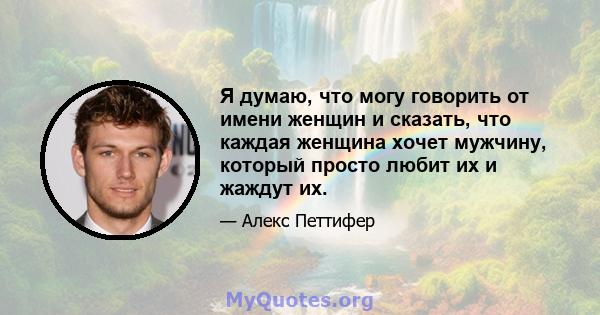 Я думаю, что могу говорить от имени женщин и сказать, что каждая женщина хочет мужчину, который просто любит их и жаждут их.

— Алекс Петтифер

MyQuotes.org